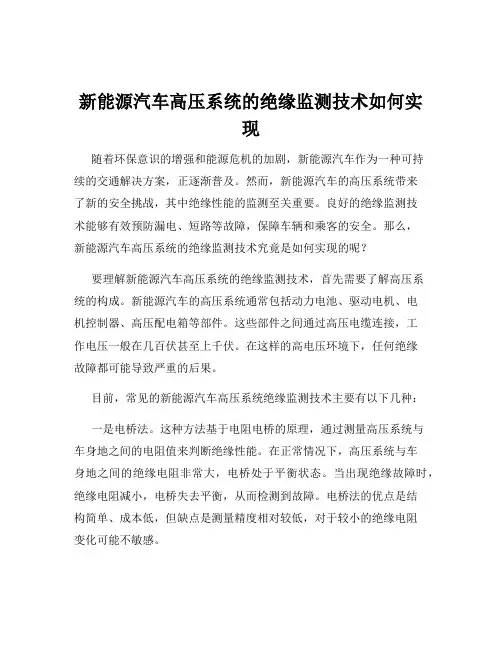 新能源汽车高压系统的绝缘监测技术如何实现

随着环保意识的增强和能源危机的加剧，新能源汽车作为一种可持续的交通解决方案，正逐渐普及。然而，新能源汽车的高压系统带来了新的安全挑战，其中绝缘性能的监测至关重要。良好的绝缘监测技术能够有效预防漏电、短路等故障，保障车辆和乘客的安全。那么，新能源汽车高压系统的绝缘监测技术究竟是如何实现的呢？

要理解新能源汽车高压系统的绝缘监测技术，首先需要了解高压系统的构成。新能源汽车的高压系统通常包括动力电池、驱动电机、电机控制器、高压配电箱等部件。这些部件之间通过高压电缆连接，工作电压一般在几百伏甚至上千伏。在这样的高电压环境下，任何绝缘故障都可能导致严重的后果。

目前，常见的新能源汽车高压系统绝缘监测技术主要有以下几种：

一是电桥法。这种方法基于电阻电桥的原理，通过测量高压系统与车身地之间的电阻值来判断绝缘性能。在正常情况下，高压系统与车身地之间的绝缘电阻非常大，电桥处于平衡状态。当出现绝缘故障时，绝缘电阻减小，电桥失去平衡，从而检测到故障。电桥法的优点是结构简单、成本低，但缺点是测量精度相对较低，对于较小的绝缘电阻变化可能不敏感。